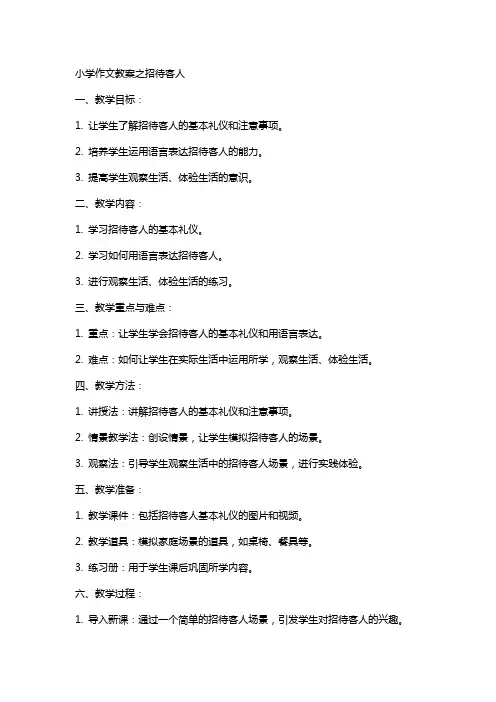 小学作文教案之招待客人

一、教学目标：

1. 让学生了解招待客人的基本礼仪和注意事项。

2. 培养学生运用语言表达招待客人的能力。

3. 提高学生观察生活、体验生活的意识。

二、教学内容：

1. 学习招待客人的基本礼仪。

2. 学习如何用语言表达招待客人。

3. 进行观察生活、体验生活的练习。

三、教学重点与难点：

1. 重点：让学生学会招待客人的基本礼仪和用语言表达。

2. 难点：如何让学生在实际生活中运用所学，观察生活、体验生活。

四、教学方法：

1. 讲授法：讲解招待客人的基本礼仪和注意事项。

2. 情景教学法：创设情景，让学生模拟招待客人的场景。

3. 观察法：引导学生观察生活中的招待客人场景，进行实践体验。

五、教学准备：

1. 教学课件：包括招待客人基本礼仪的图片和视频。

2. 教学道具：模拟家庭场景的道具，如桌椅、餐具等。

3. 练习册：用于学生课后巩固所学内容。

六、教学过程：

1. 导入新课：通过一个简单的招待客人场景，引发学生对招待客人的兴趣。